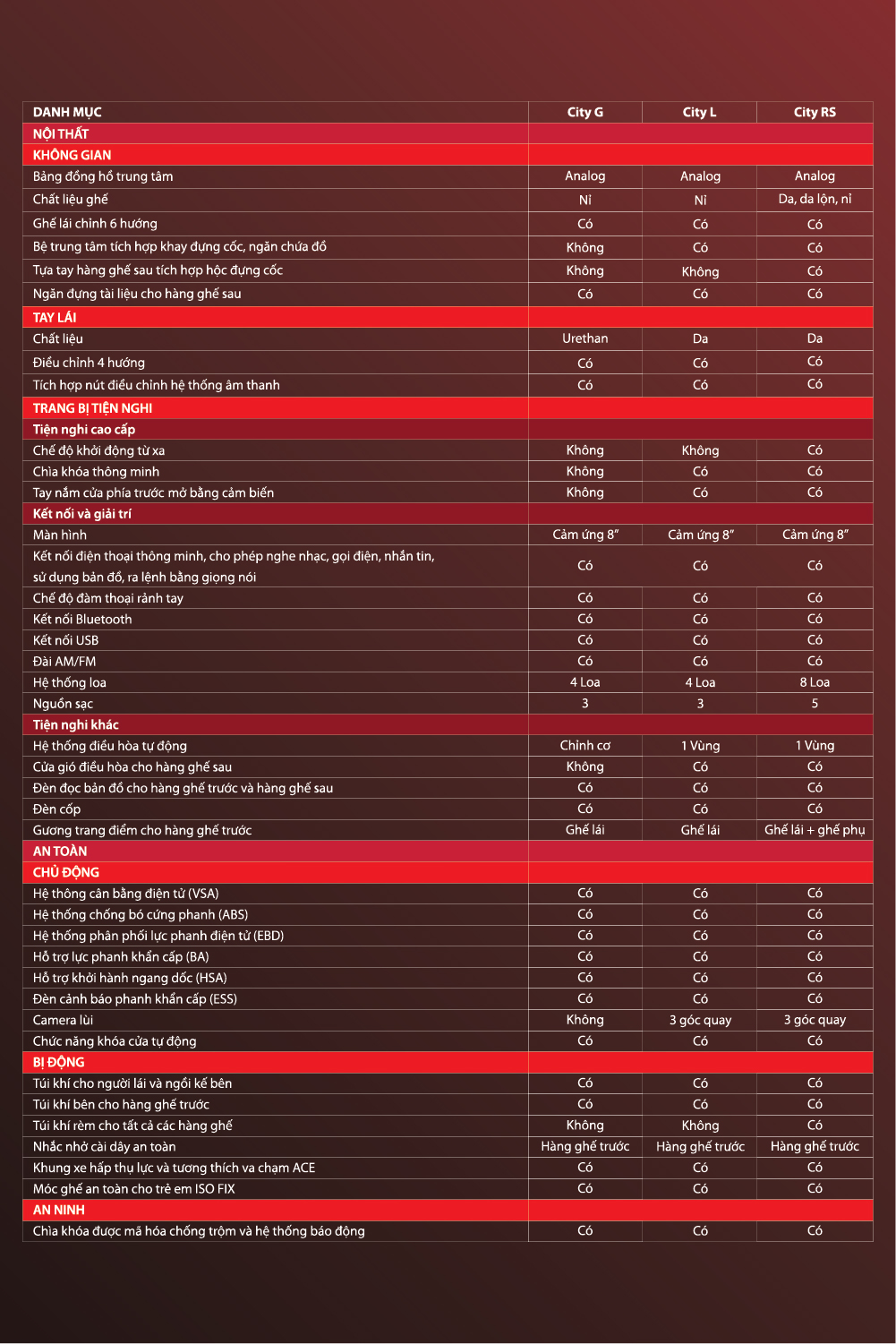 | DANH MỤC | City G | City L | City RS |
|---|---|---|---|
| NỘI THẤT | | | |
| KHÔNG GIAN | | | |
| Bảng đồng hồ trung tâm | Analog | Analog | Analog |
| Chất liệu ghế | Nỉ | Nỉ | Da, da lộn, nỉ |
| Ghế lái chỉnh 6 hướng | Có | Có | Có |
| Bệ trung tâm tích hợp khay đựng cốc, ngăn chứa đồ | Không | Có | Có |
| Tựa tay hàng ghế sau tích hợp hộc đựng cốc | Không | Không | Có |
| Ngăn đựng tài liệu cho hàng ghế sau | Có | Có | Có |
| TAY LÁI | | | |
| Chất liệu | Urethan | Da | Da |
| Điều chỉnh 4 hướng | Có | Có | Có |
| Tích hợp nút điều chỉnh hệ thống âm thanh | Có | Có | Có |
| TRANG BỊ TIỆN NGHI | | | |
| Tiện nghi cao cấp | | | |
| Chế độ khởi động từ xa | Không | Không | Có |
| Chìa khóa thông minh | Không | Có | Có |
| Tay nắm cửa phía trước mở bằng cảm biến | Không | Có | Có |
| Kết nối và giải trí | | | |
| Màn hình | Cảm ứng 8" | Cảm ứng 8" | Cảm ứng 8" |
| Kết nối điện thoại thông minh, cho phép nghe nhạc, gọi điện, nhắn tin, sử dụng bản đồ, ra lệnh bằng giọng nói | Có | Có | Có |
| Chế độ đàm thoại rảnh tay | Có | Có | Có |
| Kết nối Bluetooth | Có | Có | Có |
| Kết nối USB | Có | Có | Có |
| Đài AM/FM | Có | Có | Có |
| Hệ thống loa | 4 Loa | 4 Loa | 8 Loa |
| Nguồn sạc | 3 | 3 | 5 |
| Tiện nghi khác | | | |
| Hệ thống điều hòa tự động | Chỉnh cơ | 1 Vùng | 1 Vùng |
| Cửa gió điều hòa cho hàng ghế sau | Không | Có | Có |
| Đèn đọc bản đồ cho hàng ghế trước và hàng ghế sau | Có | Có | Có |
| Đèn cốp | Có | Có | Có |
| Gương trang điểm cho hàng ghế trước | Ghế lái | Ghế lái | Ghế lái + ghế phụ |
| AN TOÀN | | | |
| CHỦ ĐỘNG | | | |
| Hệ thông cân bằng điện tử (VSA) | Có | Có | Có |
| Hệ thống chống bó cứng phanh (ABS) | Có | Có | Có |
| Hệ thống phân phối lực phanh điện tử (EBD) | Có | Có | Có |
| Hỗ trợ lực phanh khẩn cấp (BA) | Có | Có | Có |
| Hỗ trợ khởi hành ngang dốc (HSA) | Có | Có | Có |
| Đèn cảnh báo phanh khẩn cấp (ESS) | Có | Có | Có |
| Camera lùi | Không | 3 góc quay | 3 góc quay |
| Chức năng khóa cửa tự động | Có | Có | Có |
| BỊ ĐỘNG | | | |
| Túi khí cho người lái và ngồi kế bên | Có | Có | Có |
| Túi khí bên cho hàng ghế trước | Có | Có | Có |
| Túi khí rèm cho tất cả các hàng ghế | Không | Không | Có |
| Nhắc nhở cài dây an toàn | Hàng ghế trước | Hàng ghế trước | Hàng ghế trước |
| Khung xe hấp thụ lực và tương thích va chạm ACE | Có | Có | Có |
| Móc ghế an toàn cho trẻ em ISO FIX | Có | Có | Có |
| AN NINH | | | |
| Chìa khóa được mã hóa chống trộm và hệ thống báo động | Có | Có | Có |